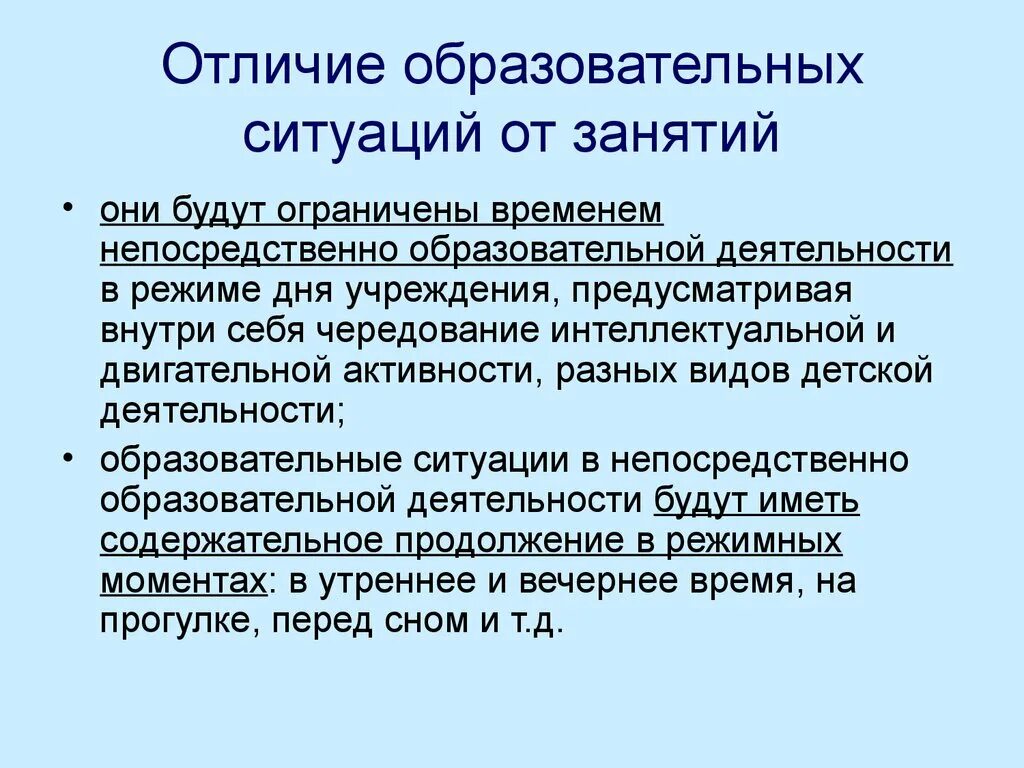 Отличие образовательных ситуаций от занятий

• они будут ограничены временем непосредственно образовательной деятельности в режиме дня учреждения, предусматривая внутри себя чередование интеллектуальной и двигательной активности, разных видов детской деятельности;

• образовательные ситуации в непосредственно образовательной деятельности будут иметь содержательное продолжение в режимных моментах: в утреннее и вечернее время, на прогулке, перед сном и т.д.